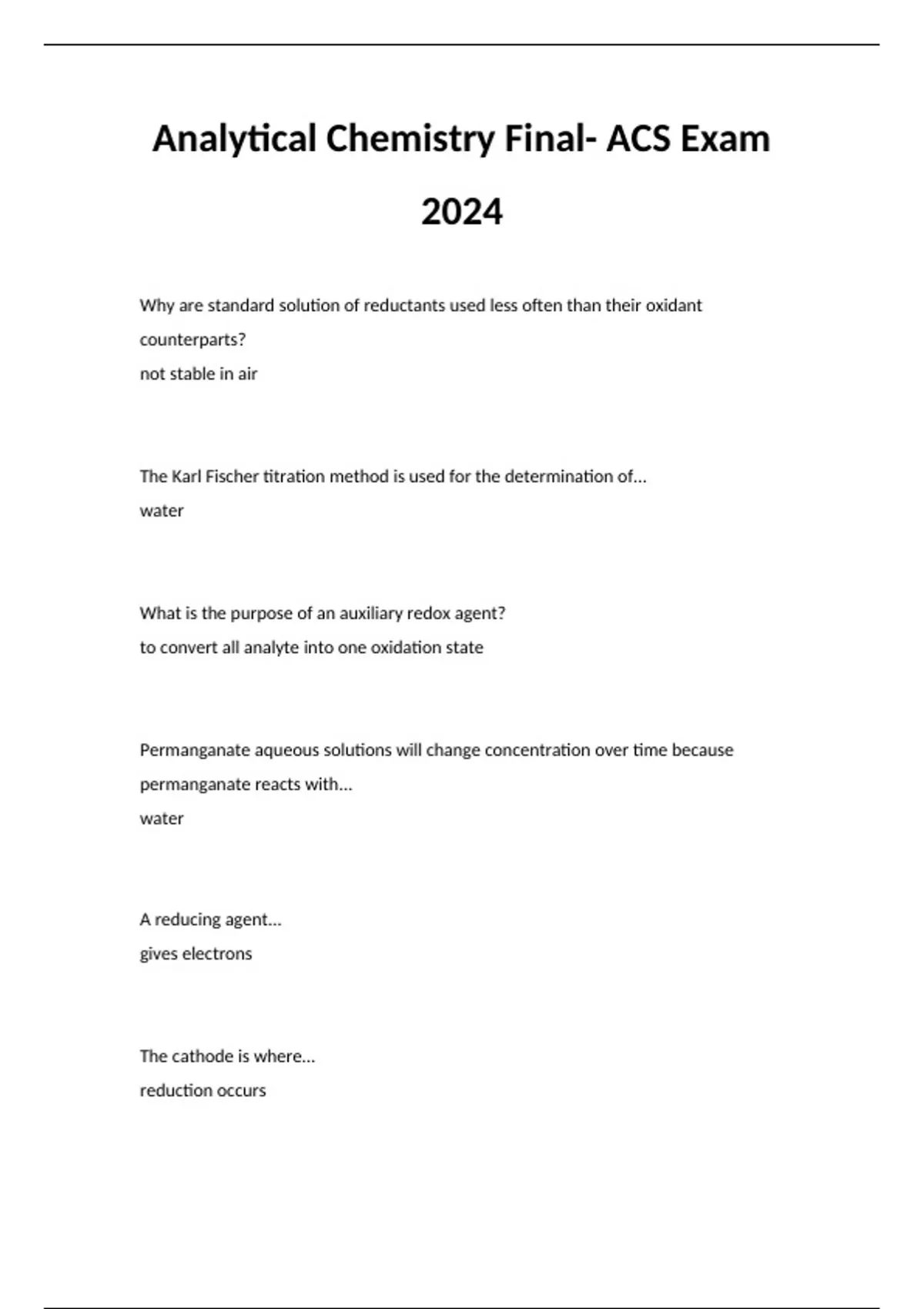 Analytical Chemistry Final- ACS Exam 2024

Why are standard solution of reductants used less often than their oxidant counterparts?
not stable in air

The Karl Fischer titration method is used for the determination of...
water

What is the purpose of an auxiliary redox agent?
to convert all analyte into one oxidation state

Permanganate aqueous solutions will change concentration over time because permanganate reacts with...
water

A reducing agent...
gives electrons

The cathode is where...
reduction occurs